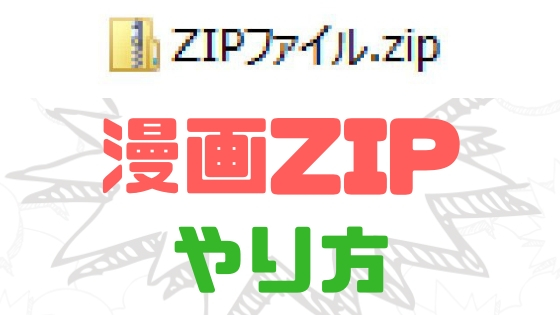 ZIPファイル.zip

漫画ZIP

やり方